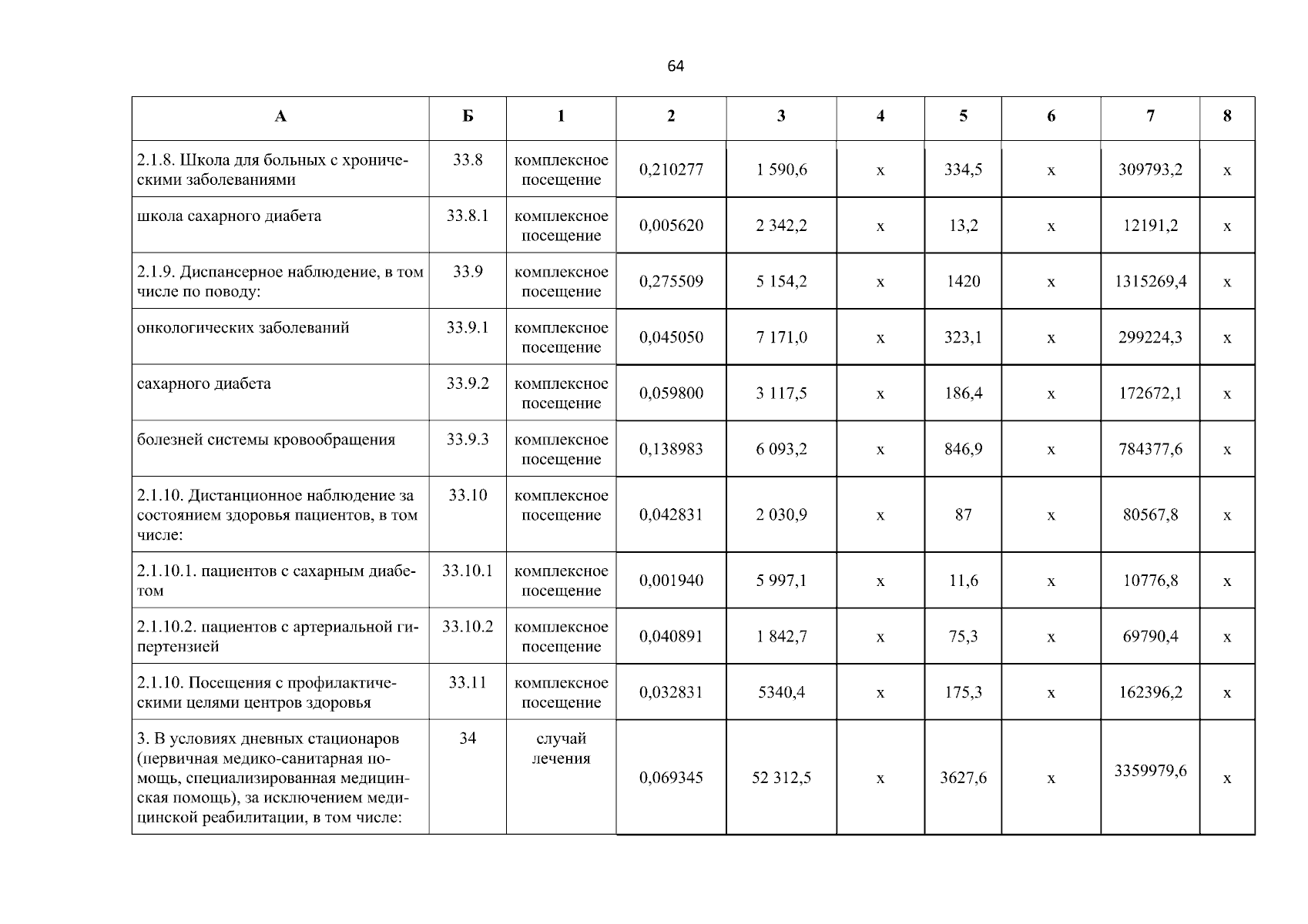 64

| А | Б | 1 | 2 | 3 | 4 | 5 | 6 | 7 | 8 |
|---|---|---|---|---|---|---|---|---|---|
| 2.1.8. Школа для больных с хроническими заболеваниями | 33.8 | комплексное посещение | 0,210277 | 1 590,6 | х | 334,5 | х | 309793,2 | х |
| школа сахарного диабета | 33.8.1 | комплексное посещение | 0,005620 | 2 342,2 | х | 13,2 | х | 12191,2 | х |
| 2.1.9. Диспансерное наблюдение, в том числе по поводу: | 33.9 | комплексное посещение | 0,275509 | 5 154,2 | х | 1420 | х | 1315269,4 | х |
| онкологических заболеваний | 33.9.1 | комплексное посещение | 0,045050 | 7 171,0 | х | 323,1 | х | 299224,3 | х |
| сахарного диабета | 33.9.2 | комплексное посещение | 0,059800 | 3 117,5 | х | 186,4 | х | 172672,1 | х |
| болезней системы кровообращения | 33.9.3 | комплексное посещение | 0,138983 | 6 093,2 | х | 846,9 | х | 784377,6 | х |
| 2.1.10. Дистанционное наблюдение за состоянием здоровья пациентов, в том числе: | 33.10 | комплексное посещение | 0,042831 | 2 030,9 | х | 87 | х | 80567,8 | х |
| 2.1.10.1. пациентов с сахарным диабетом | 33.10.1 | комплексное посещение | 0,001940 | 5 997,1 | х | 11,6 | х | 10776,8 | х |
| 2.1.10.2. пациентов с артериальной гипертензией | 33.10.2 | комплексное посещение | 0,040891 | 1 842,7 | х | 75,3 | х | 69790,4 | х |
| 2.1.10. Посещения с профилактическими целями центров здоровья | 33.11 | комплексное посещение | 0,032831 | 5340,4 | х | 175,3 | х | 162396,2 | х |
| 3. В условиях дневных стационаров (первичная медико-санитарная помощь, специализированная медицинская помощь), за исключением медицинской реабилитации, в том числе: | 34 | случай лечения | 0,069345 | 52 312,5 | х | 3627,6 | х | 3359979,6 | х |